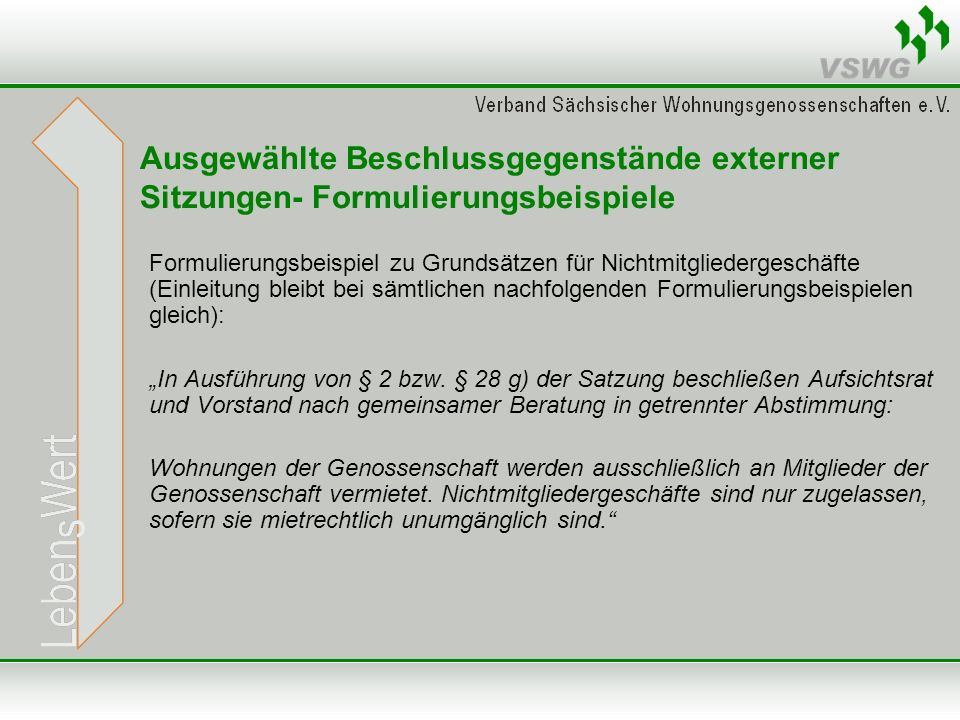 VSWG

Verband Sächsischer Wohnungsgenossenschaften e.V.

LebensWert

Ausgewählte Beschlussgegenstände externer Sitzungen- Formulierungsbeispiele

Formulierungsbeispiel zu Grundsätzen für Nichtmitgliedergeschäfte (Einleitung bleibt bei sämtlichen nachfolgenden Formulierungsbeispielen gleich):

„In Ausführung von § 2 bzw. § 28 g) der Satzung beschließen Aufsichtsrat und Vorstand nach gemeinsamer Beratung in getrennter Abstimmung:

Wohnungen der Genossenschaft werden ausschließlich an Mitglieder der Genossenschaft vermietet. Nichtmitgliedergeschäfte sind nur zugelassen, sofern sie mietrechtlich unumgänglich sind.“